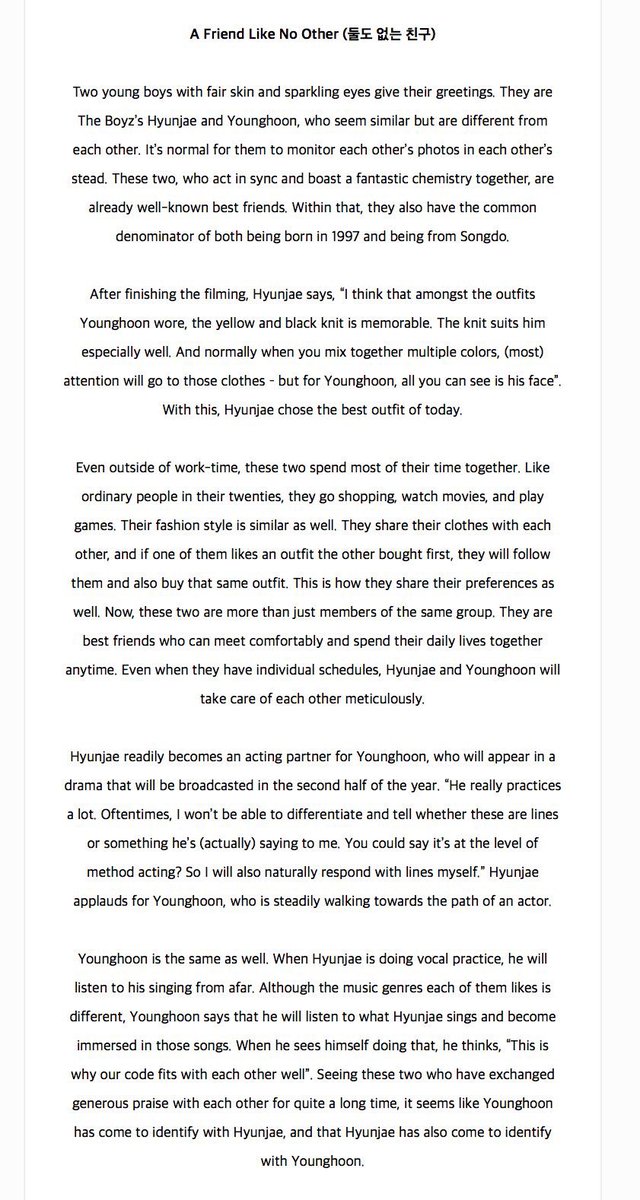 A Friend Like No Other (둘도 없는 친구)

Two young boys with fair skin and sparkling eyes give their greetings. They are The Boyz's Hyunjae and Younghoon, who seem similar but are different from each other. It's normal for them to monitor each other's photos in each other's stead. These two, who act in sync and boast a fantastic chemistry together, are already well-known best friends. Within that, they also have the common denominator of both being born in 1997 and being from Songdo.

After finishing the filming, Hyunjae says, "I think that amongst the outfits Younghoon wore, the yellow and black knit is memorable. The knit suits him especially well. And normally when you mix together multiple colors, (most) attention will go to those clothes - but for Younghoon, all you can see is his face". With this, Hyunjae chose the best outfit of today.

Even outside of work-time, these two spend most of their time together. Like ordinary people in their twenties, they go shopping, watch movies, and play games. Their fashion style is similar as well. They share their clothes with each other, and if one of them likes an outfit the other bought first, they will follow them and also buy that same outfit. This is how they share their preferences as well. Now, these two are more than just members of the same group. They are best friends who can meet comfortably and spend their daily lives together anytime. Even when they have individual schedules, Hyunjae and Younghoon will take care of each other meticulously.

Hyunjae readily becomes an acting partner for Younghoon, who will appear in a drama that will be broadcasted in the second half of the year. "He really practices a lot. Oftentimes, I won't be able to differentiate and tell whether these are lines or something he's (actually) saying to me. You could say it's at the level of method acting? So I will also naturally respond with lines myself." Hyunjae applauds for Younghoon, who is steadily walking towards the path of an actor.

Younghoon is the same as well. When Hyunjae is doing vocal practice, he will listen to his singing from afar. Although the music genres each of them likes is different, Younghoon says that he will listen to what Hyunjae sings and become immersed in those songs. When he sees himself doing that, he thinks, "This is why our code fits with each other well". Seeing these two who have exchanged generous praise with each other for quite a long time, it seems like Younghoon has come to identify with Hyunjae, and that Hyunjae has also come to identify with Younghoon.